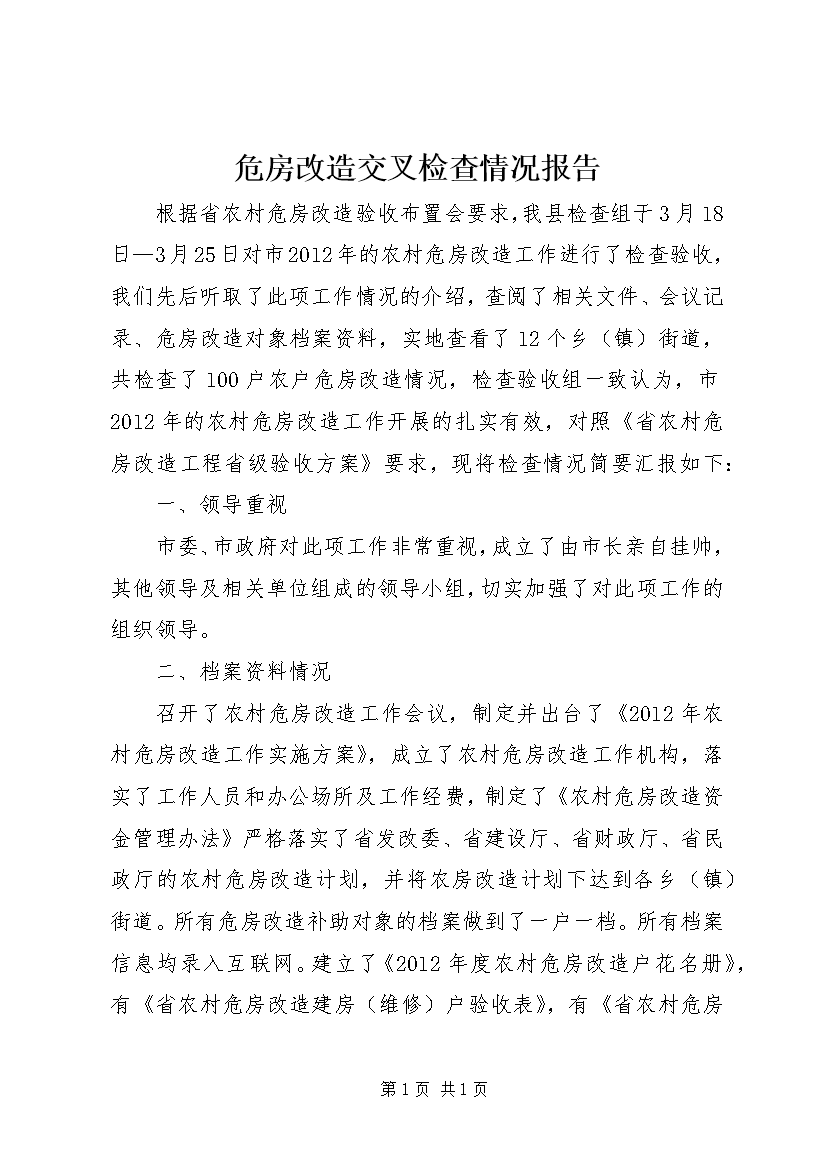 危房改造交叉检查情况报告

根据省农村危房改造验收布置会要求，我县检查组于3月18日—3月25日对市2012年的农村危房改造工作进行了检查验收，我们先后听取了此项工作情况的介绍，查阅了相关文件、会议记录、危房改造对象档案资料，实地查看了12个乡（镇）街道，共检查了100户农户危房改造情况，检查验收组一致认为，市2012年的农村危房改造工作开展的扎实有效，对照《省农村危房改造工程省级验收方案》要求，现将检查情况简要汇报如下：

一、领导重视

市委、市政府对此项工作非常重视，成立了由市长亲自挂帅，其他领导及相关单位组成的领导小组，切实加强了对此项工作的组织领导。

二、档案资料情况

召开了农村危房改造工作会议，制定并出台了《2012年农村危房改造工作实施方案》，成立了农村危房改造工作机构，落实了工作人员和办公场所及工作经费，制定了《农村危房改造资金管理办法》严格落实了省发改委、省建设厅、省财政厅、省民政厅的农村危房改造计划，并将农房改造计划下达到各乡（镇）街道。所有危房改造补助对象的档案做到了一户一档。所有档案信息均录入互联网。建立了《2012年度农村危房改造户花名册》，有《省农村危房改造建房（维修）户验收表》，有《省农村危房

第1页 共1页